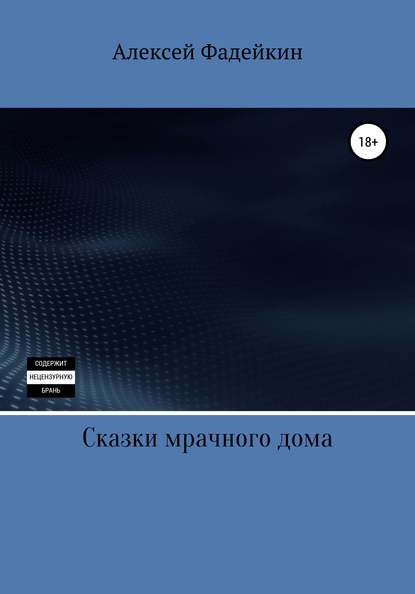 Алексей Фадейкин

18+

СОДЕРЖИТ
НЕЦЕНЗУРНУЮ
БРАНЬ

Сказки мрачного дома